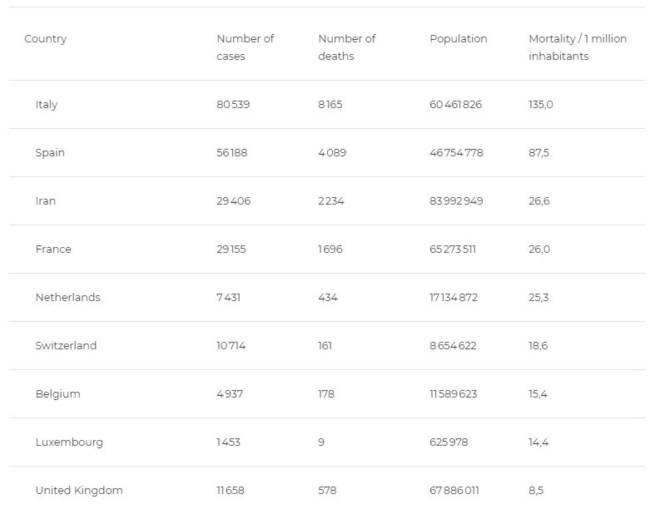 | Country | Number of cases | Number of deaths | Population | Mortality / 1 million inhabitants |
|---|---|---|---|---|
| Italy | 80 539 | 8 165 | 60 461 826 | 135,0 |
| Spain | 56 188 | 4 089 | 46 754 778 | 87,5 |
| Iran | 29 406 | 2 234 | 83 992 949 | 26,6 |
| France | 29 155 | 1 696 | 65 273 511 | 26,0 |
| Netherlands | 7 431 | 434 | 17 134 872 | 25,3 |
| Switzerland | 10 714 | 161 | 8 654 622 | 18,6 |
| Belgium | 4 937 | 178 | 11 589 623 | 15,4 |
| Luxembourg | 1 453 | 9 | 625 978 | 14,4 |
| United Kingdom | 11 658 | 578 | 67 886 011 | 8,5 |